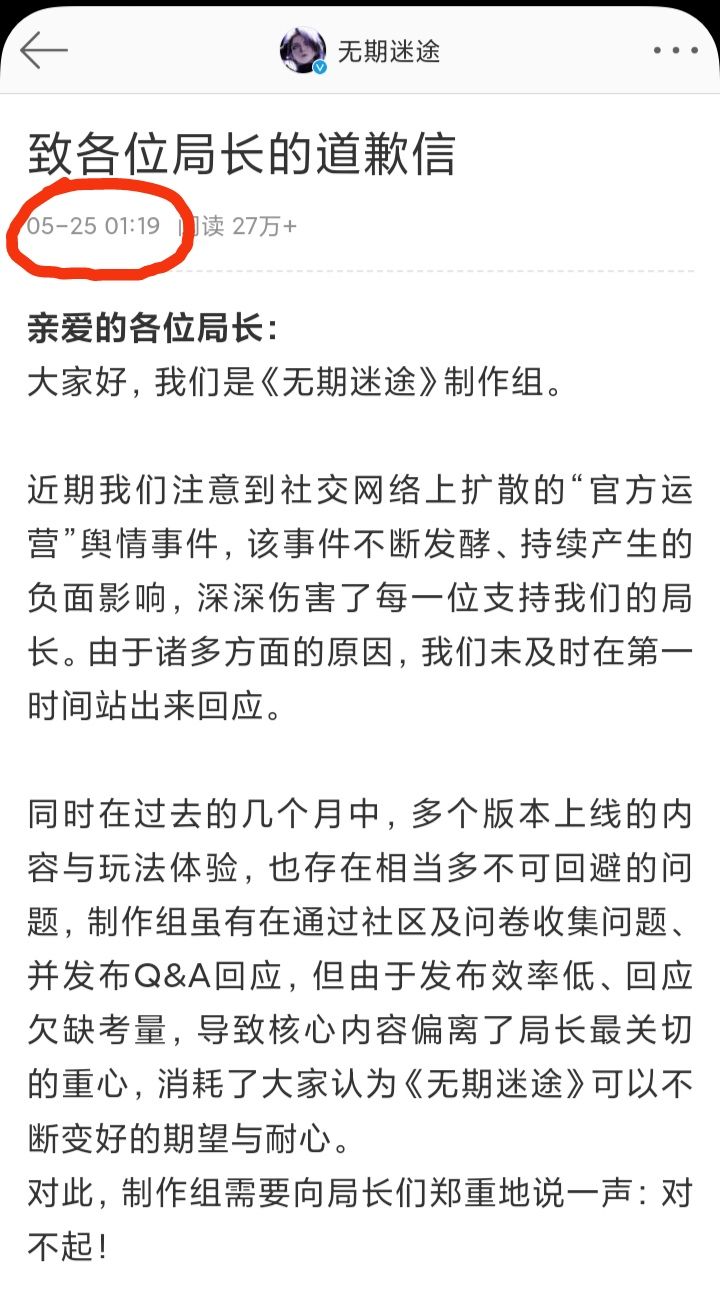 无期迷途

致各位局长的道歉信

05-25 01:19 阅读 27万+

亲爱的各位局长：
大家好，我们是《无期迷途》制作组。

近期我们注意到社交网络上扩散的“官方运营”舆情事件，该事件不断发酵、持续产生的负面影响，深深伤害了每一位支持我们的局长。由于诸多方面的原因，我们未及时在第一时间站出来回应。

同时在过去的几个月中，多个版本上线的内容与玩法体验，也存在相当多不可回避的问题，制作组虽有在通过社区及问卷收集问题、并发布Q&A回应，但由于发布效率低、回应欠缺考量，导致核心内容偏离了局长最关切的重心，消耗了大家认为《无期迷途》可以不断变好的期望与耐心。
对此，制作组需要向局长们郑重地说一声：对不起！